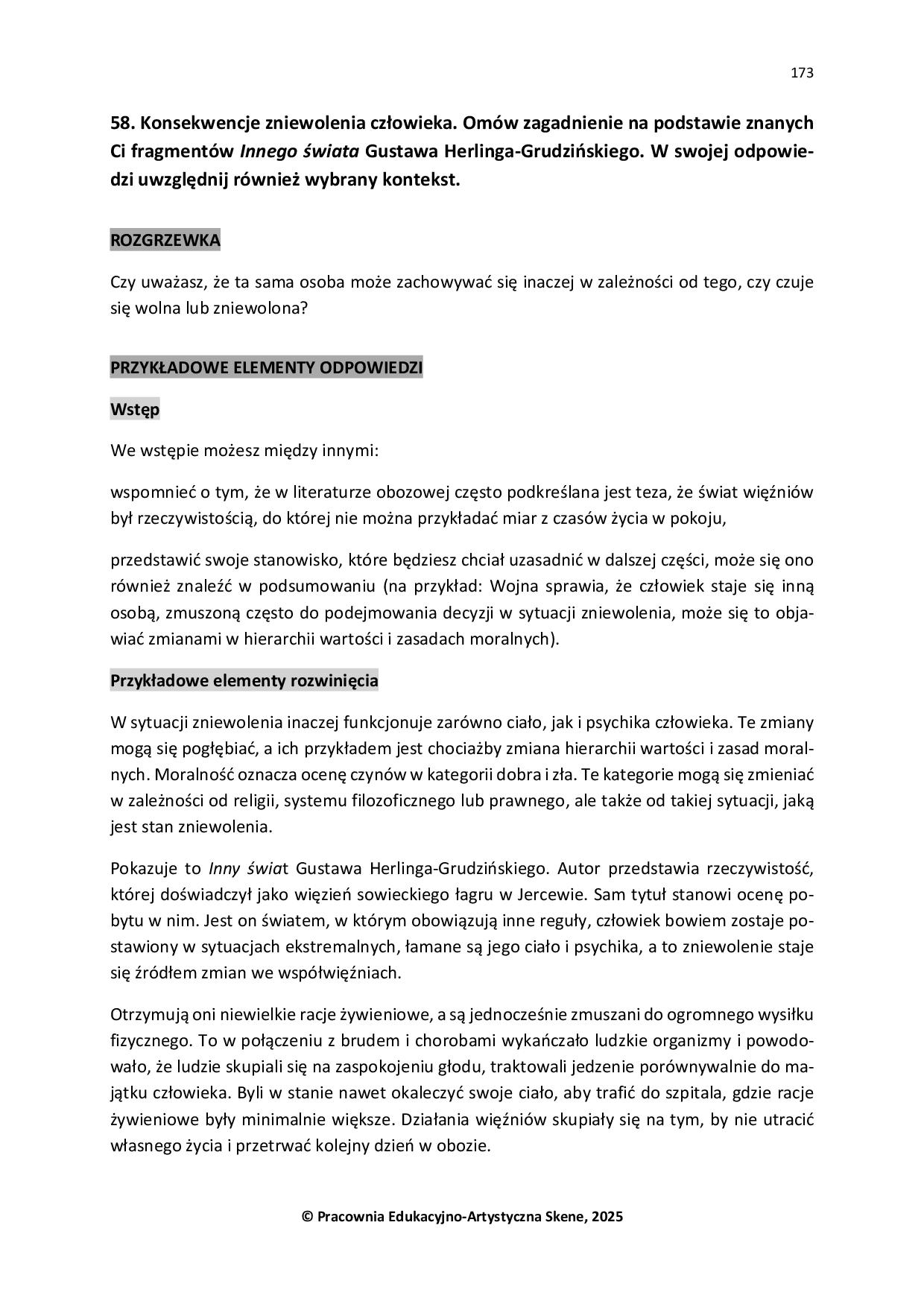 173

58. Konsekwencje zniewolenia człowieka. Omów zagadnienie na podstawie znanych Ci fragmentów Innego świata Gustawa Herlinga-Grudzińskiego. W swojej odpowiedzi uwzględnij również wybrany kontekst.

ROZGRZEWKA

Czy uważasz, że ta sama osoba może zachowywać się inaczej w zależności od tego, czy czuje się wolna lub zniewolona?

PRZYKŁADOWE ELEMENTY ODPOWIEDZI

Wstęp

We wstępie możesz między innymi:

wspomnieć o tym, że w literaturze obozowej często podkreślana jest teza, że świat więźniów był rzeczywistością, do której nie można przykładać miar z czasów życia w pokoju,

przedstawić swoje stanowisko, które będziesz chciał uzasadnić w dalszej części, może się ono również znaleźć w podsumowaniu (na przykład: Wojna sprawia, że człowiek staje się inną osobą, zmuszoną często do podejmowania decyzji w sytuacji zniewolenia, może się to objawiać zmianami w hierarchii wartości i zasadach moralnych).

Przykładowe elementy rozwinięcia

W sytuacji zniewolenia inaczej funkcjonuje zarówno ciało, jak i psychika człowieka. Te zmiany mogą się pogłębiać, a ich przykładem jest chociażby zmiana hierarchii wartości i zasad moralnych. Moralność oznacza ocenę czynów w kategorii dobra i zła. Te kategorie mogą się zmieniać w zależności od religii, systemu filozoficznego lub prawnego, ale także od takiej sytuacji, jaką jest stan zniewolenia.

Pokazuje to Inny świat Gustawa Herlinga-Grudzińskiego. Autor przedstawia rzeczywistość, której doświadczył jako więzień sowieckiego łagru w Jercewie. Sam tytuł stanowi ocenę pobytu w nim. Jest on światem, w którym obowiązują inne reguły, człowiek bowiem zostaje postawiony w sytuacjach ekstremalnych, łamane są jego ciało i psychika, a to zniewolenie staje się źródłem zmian we współwięźniach.

Otrzymują oni niewielkie racje żywieniowe, a są jednocześnie zmuszani do ogromnego wysiłku fizycznego. To w połączeniu z brudem i chorobami wykańczało ludzkie organizmy i powodowało, że ludzie skupiali się na zaspokojeniu głodu, traktowali jedzenie porównywalnie do majątku człowieka. Byli w stanie nawet okaleczyć swoje ciało, aby trafić do szpitala, gdzie racje żywieniowe były minimalnie większe. Działania więźniów skupiały się na tym, by nie utracić własnego życia i przetrwać kolejny dzień w obozie.

© Pracownia Edukacyjno-Artystyczna Skene, 2025